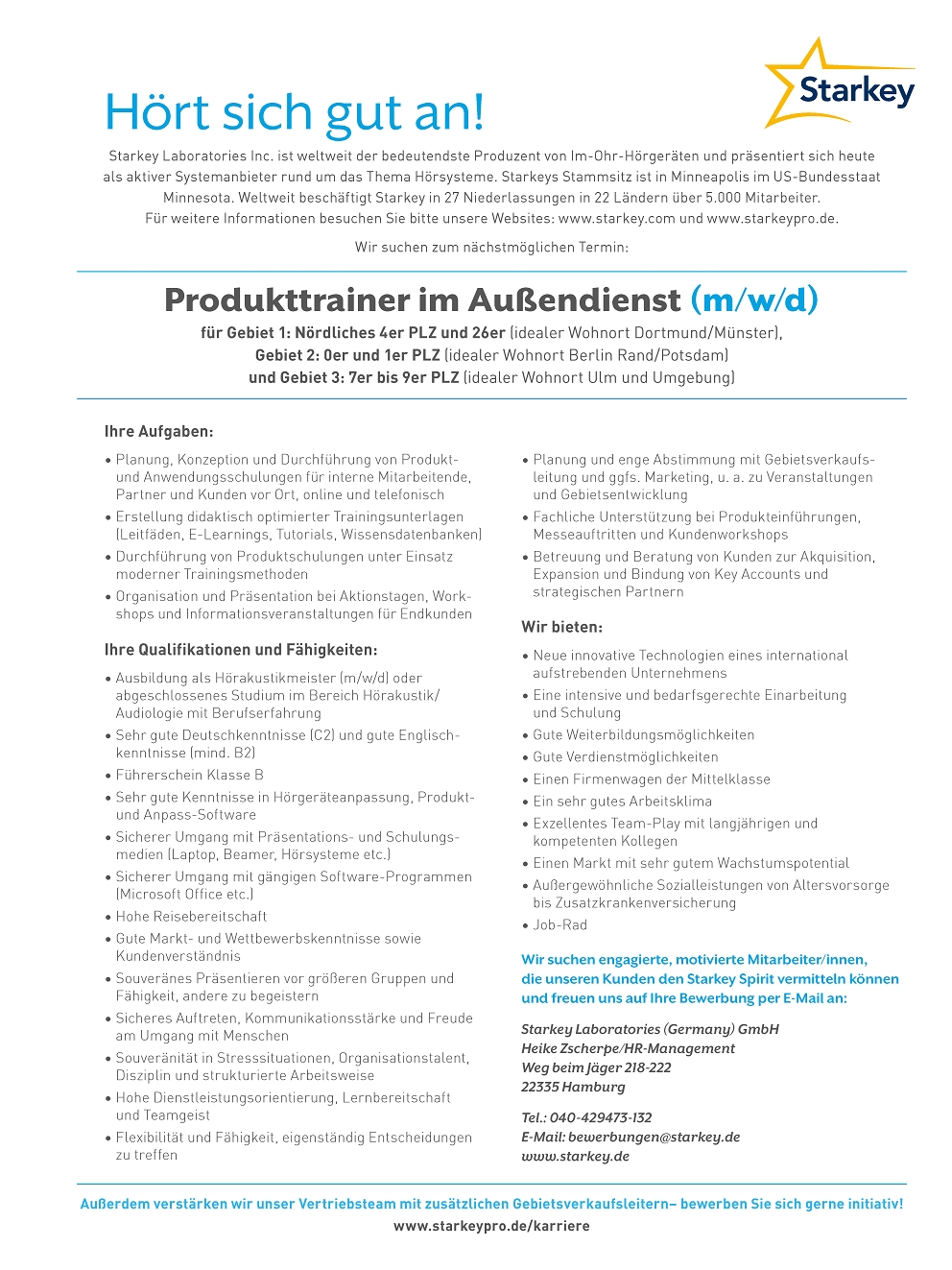 Starkey

Hört sich gut an!

Starkey Laboratories Inc. ist weltweit der bedeutendste Produzent von Im-Ohr-Hörgeräten und präsentiert sich heute als aktiver Systemanbieter rund um das Thema Hörsysteme. Starkeys Stammsitz ist in Minneapolis im US-Bundesstaat Minnesota. Weltweit beschäftigt Starkey in 27 Niederlassungen in 22 Ländern über 5.000 Mitarbeiter. Für weitere Informationen besuchen Sie bitte unsere Websites: www.starkey.com und www.starkeypro.de.

Wir suchen zum nächstmöglichen Termin:

Produkttrainer im Außendienst (m/w/d)

für Gebiet 1: Nördliches 4er PLZ und 26er (idealer Wohnort Dortmund/Münster), Gebiet 2: 0er und 1er PLZ (idealer Wohnort Berlin Rand/Potsdam) und Gebiet 3: 7er bis 9er PLZ (idealer Wohnort Ulm und Umgebung)

Ihre Aufgaben:

• Planung, Konzeption und Durchführung von Produkt- und Anwendungsschulungen für interne Mitarbeitende, Partner und Kunden vor Ort, online und telefonisch
• Erstellung didaktisch optimierter Trainingsunterlagen (Leitfäden, E-Learnings, Tutorials, Wissensdatenbanken)
• Durchführung von Produktschulungen unter Einsatz moderner Trainingsmethoden
• Organisation und Präsentation bei Aktionstagen, Workshops und Informationsveranstaltungen für Endkunden

Ihre Qualifikationen und Fähigkeiten:

• Ausbildung als Hörakustikmeister (m/w/d) oder abgeschlossenes Studium im Bereich Hörakustik/Audiologie mit Berufserfahrung
• Sehr gute Deutschkenntnisse (C2) und gute Englischkenntnisse (mind. B2)
• Führerschein Klasse B
• Sehr gute Kenntnisse in Hörgeräteanpassung, Produkt- und Anpass-Software
• Sicherer Umgang mit Präsentations- und Schulungsmedien (Laptop, Beamer, Hörsysteme etc.)
• Sicherer Umgang mit gängigen Software-Programmen (Microsoft Office etc.)
• Hohe Reisebereitschaft
• Gute Markt- und Wettbewerbskenntnisse sowie Kundenverständnis
• Souveränes Präsentieren vor größeren Gruppen und Fähigkeit, andere zu begeistern
• Sicheres Auftreten, Kommunikationsstärke und Freude am Umgang mit Menschen
• Souveränität in Stresssituationen, Organisationstalent, Disziplin und strukturierte Arbeitsweise
• Hohe Dienstleistungsorientierung, Lernbereitschaft und Teamgeist
• Flexibilität und Fähigkeit, eigenständig Entscheidungen zu treffen

• Planung und enge Abstimmung mit Gebietsverkaufsleitung und ggfs. Marketing, u. a. zu Veranstaltungen und Gebietsentwicklung
• Fachliche Unterstützung bei Produkteinführungen, Messeauftritten und Kundenworkshops
• Betreuung und Beratung von Kunden zur Akquisition, Expansion und Bindung von Key Accounts und strategischen Partnern

Wir bieten:

• Neue innovative Technologien eines international aufstrebenden Unternehmens
• Eine intensive und bedarfsgerechte Einarbeitung und Schulung
• Gute Weiterbildungsmöglichkeiten
• Gute Verdienstmöglichkeiten
• Einen Firmenwagen der Mittelklasse
• Ein sehr gutes Arbeitsklima
• Exzellentes Team-Play mit langjährigen und kompetenten Kollegen
• Einen Markt mit sehr gutem Wachstumspotential
• Außergewöhnliche Sozialleistungen von Altersvorsorge bis Zusatzkrankenversicherung
• Job-Rad

Wir suchen engagierte, motivierte Mitarbeiter/innen, die unseren Kunden den Starkey Spirit vermitteln können und freuen uns auf Ihre Bewerbung per E-Mail an:

Starkey Laboratories (Germany) GmbH
Heike Zscherpe/HR-Management
Weg beim Jäger 218-222
22335 Hamburg

Tel.: 040-429473-132
E-Mail: bewerbungen@starkey.de
www.starkey.de

Außerdem verstärken wir unser Vertriebsteam mit zusätzlichen Gebietsverkaufsleitern– bewerben Sie sich gerne initiativ!
www.starkeypro.de/karriere